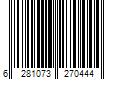 6 281073 270444